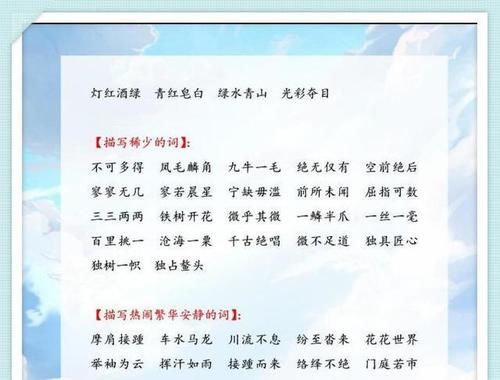 灯红酒绿　青红皂白　绿水青山　光彩夺目

【描写稀少的词】:

不可多得　凤毛麟角　九牛一毛　绝无仅有　空前绝后
寥寥无几　寥若晨星　宁缺毋滥　前所未闻　屈指可数
三三两两　铁树开花　微乎其微　一鳞半爪　一丝一毫
百里挑一　沧海一粟　千古绝唱　微不足道　独具匠心
独树一帜　独占鳌头

【描写热闹繁华安静的词】:

摩肩接踵　车水马龙　川流不息　纷至沓来　花花世界
举袖为云　挥汗如雨　接踵而来　络绎不绝　门庭若市